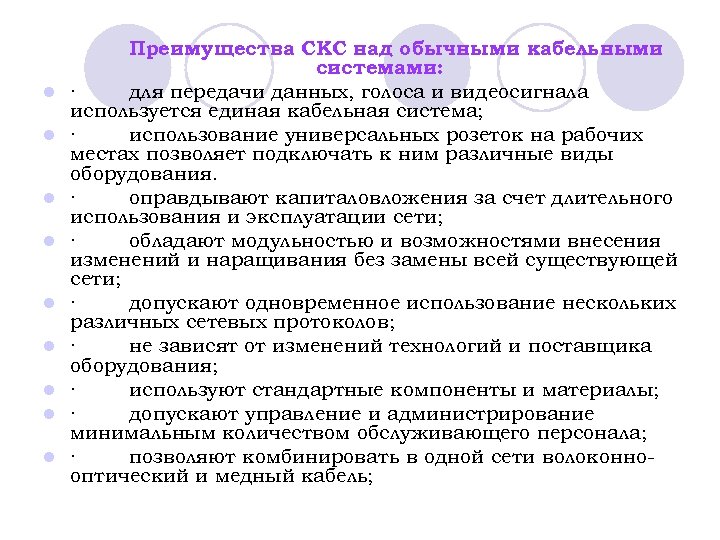 Преимущества СКС над обычными кабельными системами:

· для передачи данных, голоса и видеосигнала используется единая кабельная система;

· использование универсальных розеток на рабочих местах позволяет подключать к ним различные виды оборудования.

· оправдывают капиталовложения за счет длительного использования и эксплуатации сети;

· обладают модульностью и возможностями внесения изменений и наращивания без замены всей существующей сети;

· допускают одновременное использование нескольких различных сетевых протоколов;

· не зависят от изменений технологий и поставщика оборудования;

· используют стандартные компоненты и материалы;

· допускают управление и администрирование минимальным количеством обслуживающего персонала;

· позволяют комбинировать в одной сети волоконно-оптический и медный кабель;